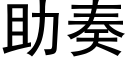 助奏